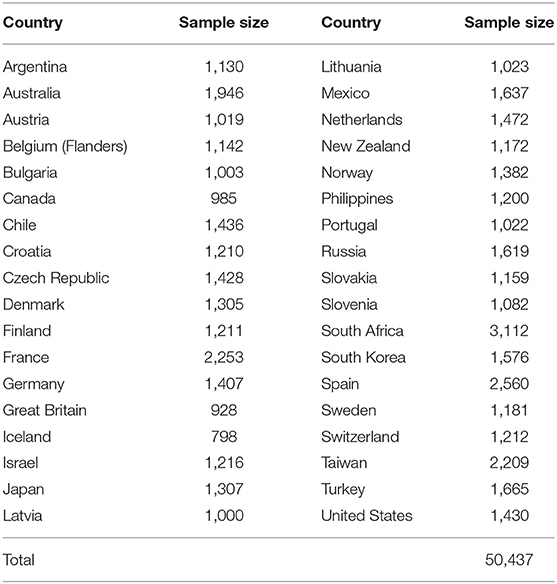 | Country | Sample size | Country | Sample size |
|---|---|---|---|
| Argentina | 1,130 | Lithuania | 1,023 |
| Australia | 1,946 | Mexico | 1,637 |
| Austria | 1,019 | Netherlands | 1,472 |
| Belgium (Flanders) | 1,142 | New Zealand | 1,172 |
| Bulgaria | 1,003 | Norway | 1,382 |
| Canada | 985 | Philippines | 1,200 |
| Chile | 1,436 | Portugal | 1,022 |
| Croatia | 1,210 | Russia | 1,619 |
| Czech Republic | 1,428 | Slovakia | 1,159 |
| Denmark | 1,305 | Slovenia | 1,082 |
| Finland | 1,211 | South Africa | 3,112 |
| France | 2,253 | South Korea | 1,576 |
| Germany | 1,407 | Spain | 2,560 |
| Great Britain | 928 | Sweden | 1,181 |
| Iceland | 798 | Switzerland | 1,212 |
| Israel | 1,216 | Taiwan | 2,209 |
| Japan | 1,307 | Turkey | 1,665 |
| Latvia | 1,000 | United States | 1,430 |
| Total | | | 50,437 |